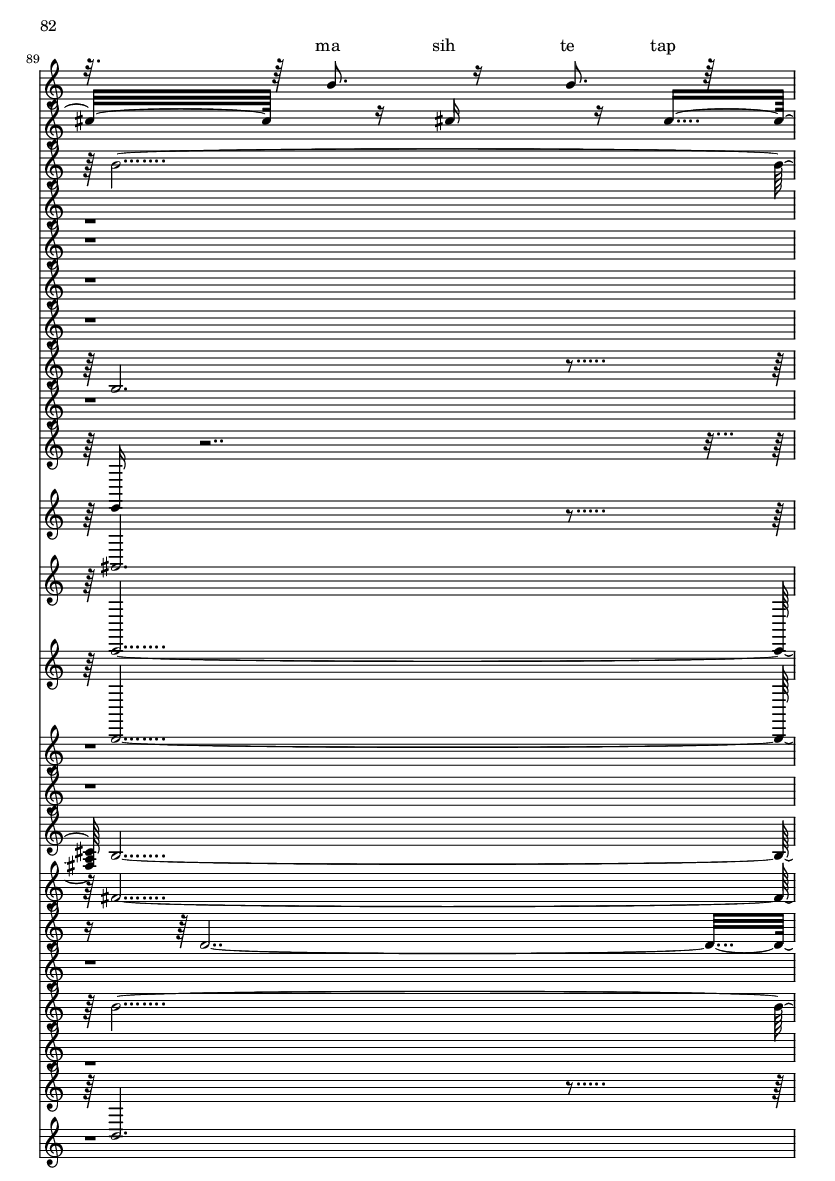 82

89

ma sih te tap